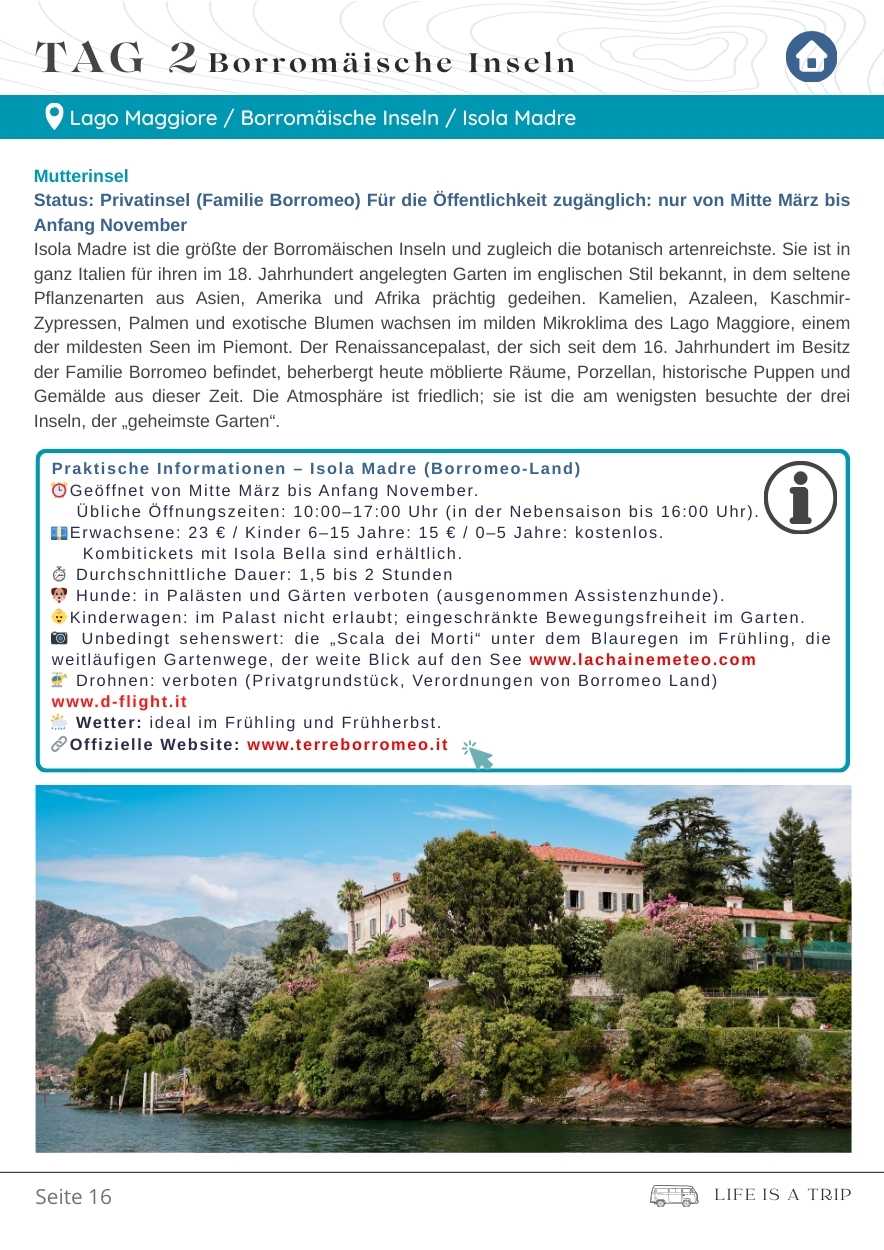 TAG 2 Borromäische Inseln

Lago Maggiore / Borromäische Inseln / Isola Madre

Mutterinsel
Status: Privatinsel (Familie Borromeo) Für die Öffentlichkeit zugänglich: nur von Mitte März bis Anfang November
Isola Madre ist die größte der Borromäischen Inseln und zugleich die botanisch artenreichste. Sie ist in ganz Italien für ihren im 18. Jahrhundert angelegten Garten im englischen Stil bekannt, in dem seltene Pflanzenarten aus Asien, Amerika und Afrika prächtig gedeihen. Kamelien, Azaleen, Kaschmir-Zypressen, Palmen und exotische Blumen wachsen im milden Mikroklima des Lago Maggiore, einem der mildesten Seen im Piemont. Der Renaissancepalast, der sich seit dem 16. Jahrhundert im Besitz der Familie Borromeo befindet, beherbergt heute möblierte Räume, Porzellan, historische Puppen und Gemälde aus dieser Zeit. Die Atmosphäre ist friedlich; sie ist die am wenigsten besuchte der drei Inseln, der „geheimste Garten“.

Praktische Informationen – Isola Madre (Borromeo-Land)
Geöffnet von Mitte März bis Anfang November.
Übliche Öffnungszeiten: 10:00–17:00 Uhr (in der Nebensaison bis 16:00 Uhr).
Erwachsene: 23 € / Kinder 6–15 Jahre: 15 € / 0–5 Jahre: kostenlos.
Kombitickets mit Isola Bella sind erhältlich.
Durchschnittliche Dauer: 1,5 bis 2 Stunden
Hunde: in Palästen und Gärten verboten (ausgenommen Assistenzhunde).
Kinderwagen: im Palast nicht erlaubt; eingeschränkte Bewegungsfreiheit im Garten.
Unbedingt sehenswert: die „Scala dei Morti“ unter dem Blauregen im Frühling, die weitläufigen Gartenwege, der weite Blick auf den See www.lachainemeteo.com
Drohnen: verboten (Privatgrundstück, Verordnungen von Borromeo Land) www.d-flight.it
Wetter: ideal im Frühling und Frühherbst.
Offizielle Website: www.terreborromeo.it

Seite 16
LIFE IS A TRIP